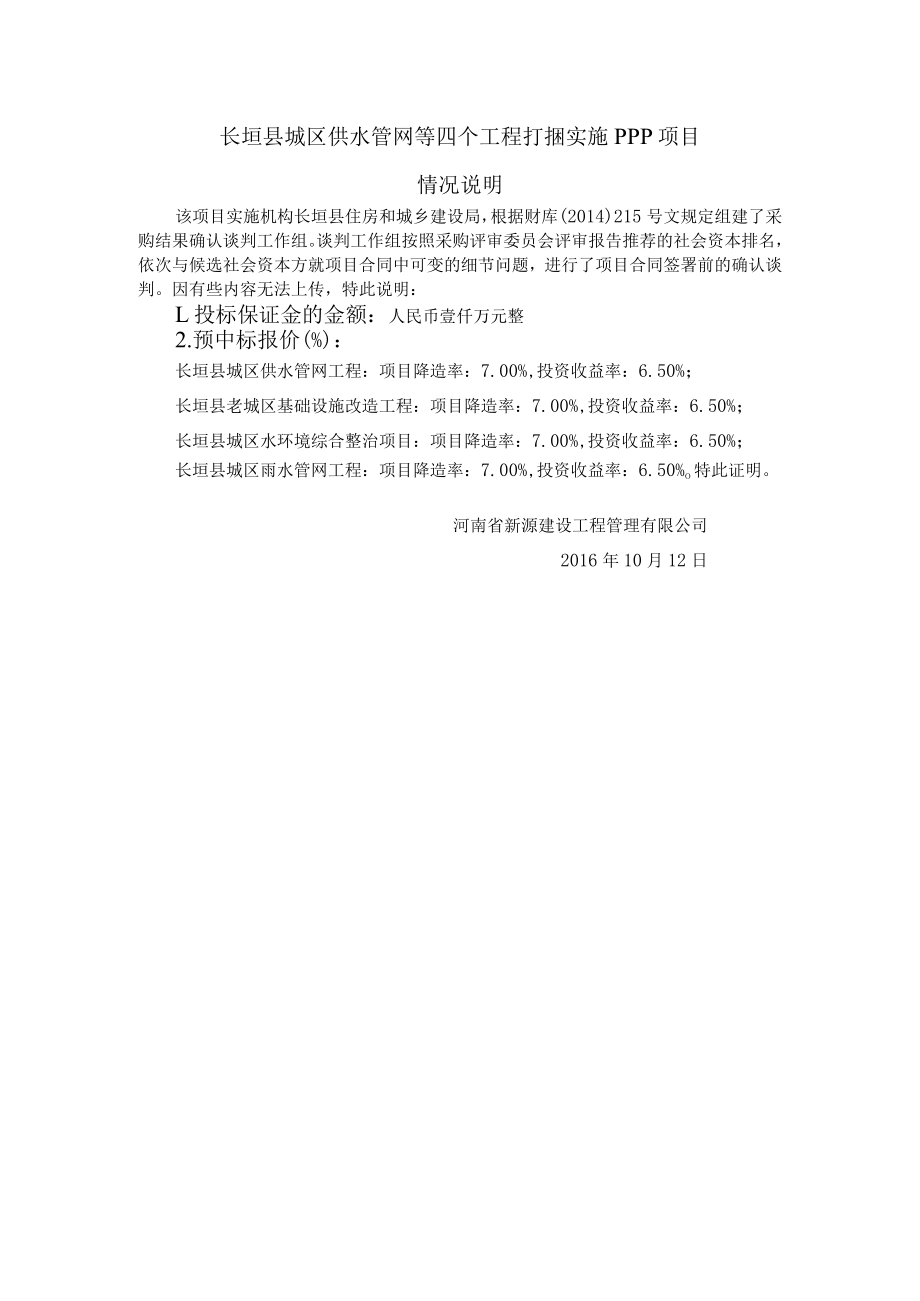 长垣县城区供水管网等四个工程打捆实施 PPP 项目

情况说明

该项目实施机构长垣县住房和城乡建设局，根据财库(2014)215 号文规定组建了采购结果确认谈判工作组。谈判工作组按照采购评审委员会评审报告推荐的社会资本排名，依次与候选社会资本方就项目合同中可变的细节问题，进行了项目合同签署前的确认谈判。因有些内容无法上传，特此说明：

L 投标保证金的金额：人民币壹仟万元整

2.预中标报价(%)：

长垣县城区供水管网工程：项目降造率：7.00%，投资收益率：6.50%；

长垣县老城区基础设施改造工程：项目降造率：7.00%，投资收益率：6.50%；

长垣县城区水环境综合整治项目：项目降造率：7.00%，投资收益率：6.50%；

长垣县城区雨水管网工程：项目降造率：7.00%，投资收益率：6.50%。特此证明。

河南省新源建设工程管理有限公司

2016 年 10 月 12 日